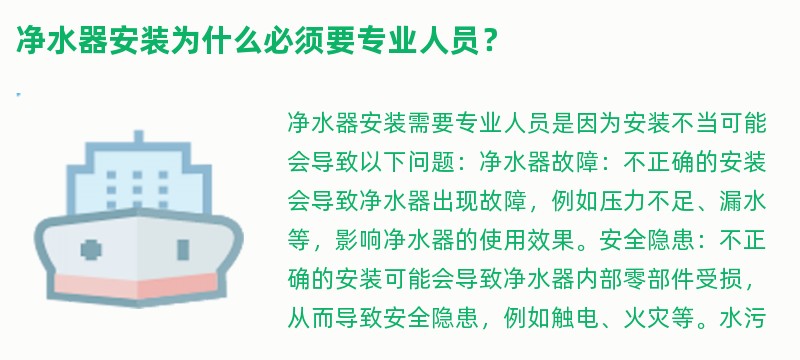 净水器安装为什么必须要专业人员？

净水器安装需要专业人员是因为安装不当可能会导致以下问题：净水器故障：不正确的安装会导致净水器出现故障，例如压力不足、漏水等，影响净水器的使用效果。安全隐患：不正确的安装可能会导致净水器内部零部件受损，从而导致安全隐患，例如触电、火灾等。水污